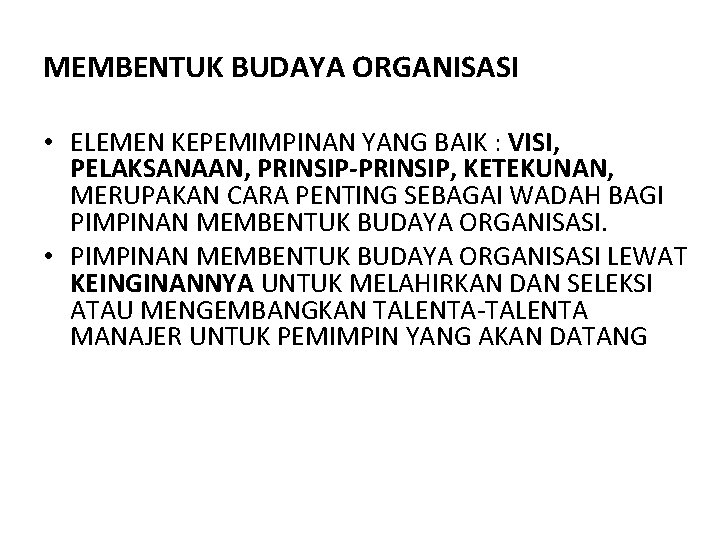 MEMBENTUK BUDAYA ORGANISASI

• ELEMEN KEPEMIMPINAN YANG BAIK : VISI, PELAKSANAAN, PRINSIP-PRINSIP, KETEKUNAN, MERUPAKAN CARA PENTING SEBAGAI WADAH BAGI PIMPINAN MEMBENTUK BUDAYA ORGANISASI.
• PIMPINAN MEMBENTUK BUDAYA ORGANISASI LEWAT KEINGINANNYA UNTUK MELAHIRKAN DAN SELEKSI ATAU MENGEMBANGKAN TALENTA-TALENTA MANAJER UNTUK PEMIMPIN YANG AKAN DATANG